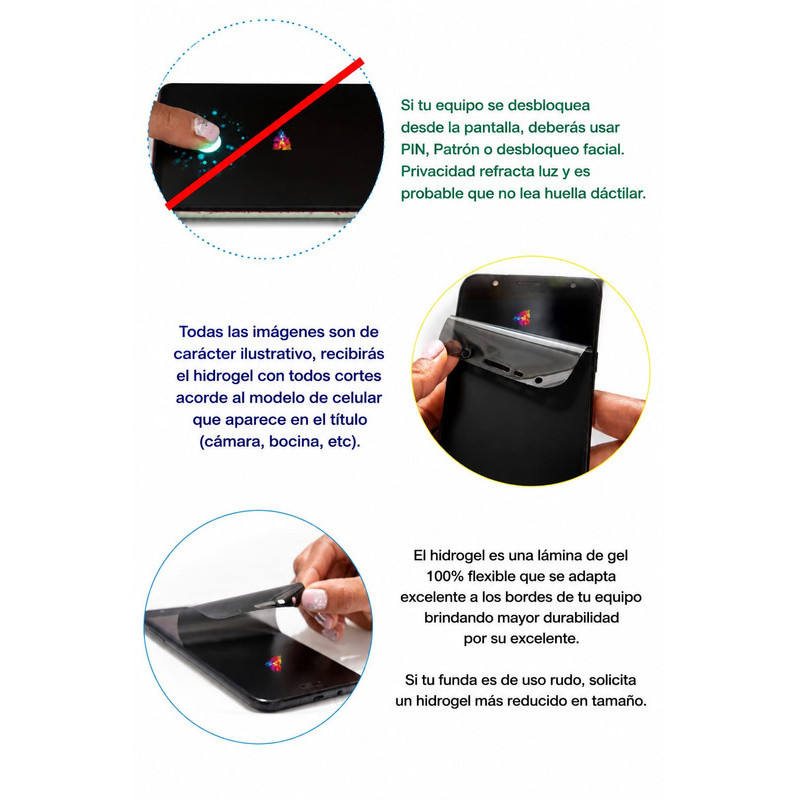 Si tu equipo se desbloquea desde la pantalla, deberás usar PIN, Patrón o desbloqueo facial. Privacidad refracta luz y es probable que no lea huella dáctilar.

Todas las imágenes son de carácter ilustrativo, recibirás el hidrogel con todos cortes acorde al modelo de celular que aparece en el título (cámara, bocina, etc).

El hidrogel es una lámina de gel 100% flexible que se adapta excelente a los bordes de tu equipo brindando mayor durabilidad por su excelente.

Si tu funda es de uso rudo, solicita un hidrogel más reducido en tamaño.